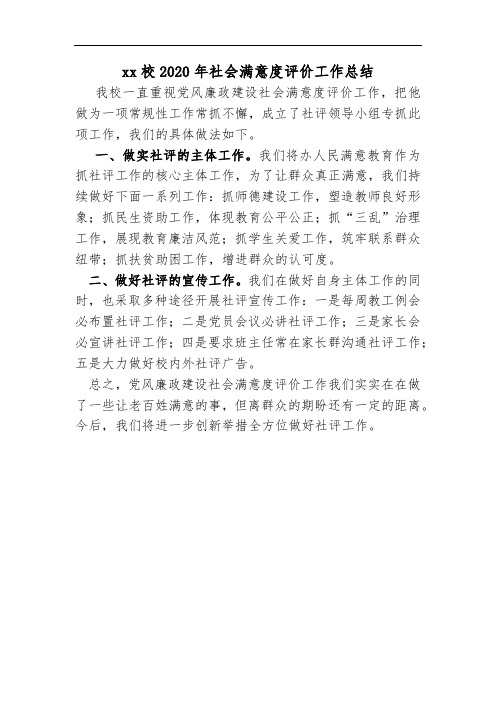 xx 校 2020 年社会满意度评价工作总结

我校一直重视党风廉政建设社会满意度评价工作，把他做为一项常规性工作常抓不懈，成立了社评领导小组专抓此项工作，我们的具体做法如下。

一、做实社评的主体工作。我们将办人民满意教育作为抓社评工作的核心主体工作，为了让群众真正满意，我们持续做好下面一系列工作：抓师德建设工作，塑造教师良好形象；抓民生资助工作，体现教育公平公正；抓“三乱”治理工作，展现教育廉洁风范；抓学生关爱工作，筑牢联系群众纽带；抓扶贫助困工作，增进群众的认可度。

二、做好社评的宣传工作。我们在做好自身主体工作的同时，也采取多种途径开展社评宣传工作：一是每周教工例会必布置社评工作；二是党员会议必讲社评工作；三是家长会必宣讲社评工作；四是要求班主任常在家长群沟通社评工作；五是大力做好校内外社评广告。

总之，党风廉政建设社会满意度评价工作我们实实在在做了一些让老百姓满意的事，但离群众的期盼还有一定的距离。今后，我们将进一步创新举措全方位做好社评工作。